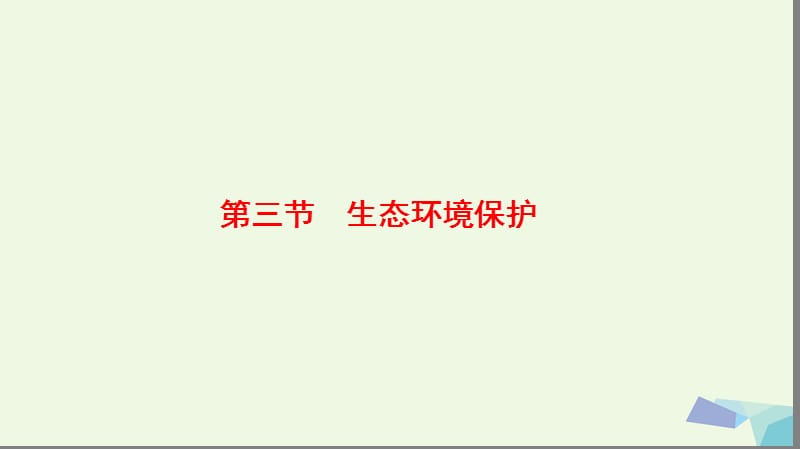 第三节　生态环境保护